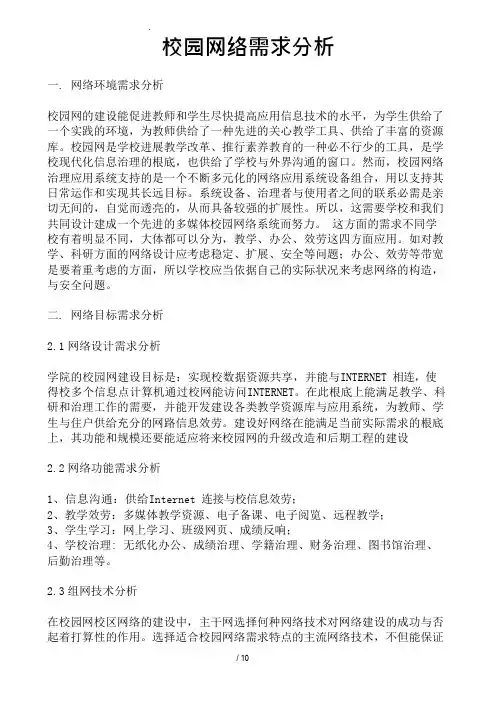 校园网络需求分析

一. 网络环境需求分析

校园网的建设能促进教师和学生尽快提高应用信息技术的水平，为学生供给了一个实践的环境，为教师供给了一种先进的关心教学工具、供给了丰富的资源库。校园网是学校进展教学改革、推行素养教育的一种必不行少的工具，是学校现代化信息治理的根底，也供给了学校与外界沟通的窗口。然而，校园网络治理应用系统支持的是一个不断多元化的网络应用系统设备组合，用以支持其日常运作和实现其长远目标。系统设备、治理者与使用者之间的联系必需是亲切无间的，自觉而透亮的，从而具备较强的扩展性。所以，这需要学校和我们共同设计建成一个先进的多媒体校园网络系统而努力。 这方面的需求不同学校有着明显不同，大体都可以分为，教学、办公、效劳这四方面应用。如对教学、科研方面的网络设计应考虑稳定、扩展、安全等问题；办公、效劳等带宽是要着重考虑的方面，所以学校应当依据自己的实际状况来考虑网络的构造，与安全问题。

二. 网络目标需求分析

2.1 网络设计需求分析

学院的校园网建设目标是：实现校数据资源共享，并能与INTERNET 相连，使得校多个信息点计算机通过校网能访问INTERNET。在此根底上能满足教学、科研和治理工作的需要，并能开发建设各类教学资源库与应用系统，为教师、学生与住户供给充分的网路信息效劳。建设好网络在能满足当前实际需求的根底上，其功能和规模还要能适应将来校园网的升级改造和后期工程的建设

2.2 网络功能需求分析

1、信息沟通：供给Internet 连接与校信息效劳；
2、教学效劳：多媒体教学资源、电子备课、电子阅览、远程教学；
3、学生学习：网上学习、班级网页、成绩反响；
4、学校治理：无纸化办公、成绩治理、学籍治理、财务治理、图书馆治理、后勤治理等。

2.3 组网技术分析

在校园网校区网络的建设中，主干网选择何种网络技术对网络建设的成功与否起着打算性的作用。选择适合校园网络需求特点的主流网络技术，不但能保证

/ 10